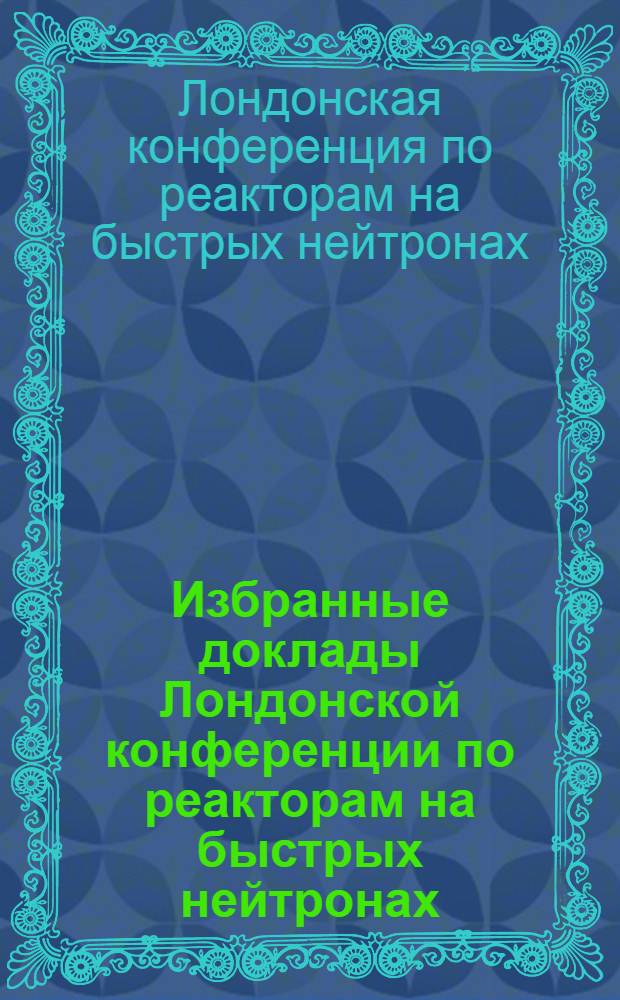 Лондонская конференция по реакторам на быстрых нейтронах

Избранные доклады Лондонской конференции по реакторам на быстрых нейтронах